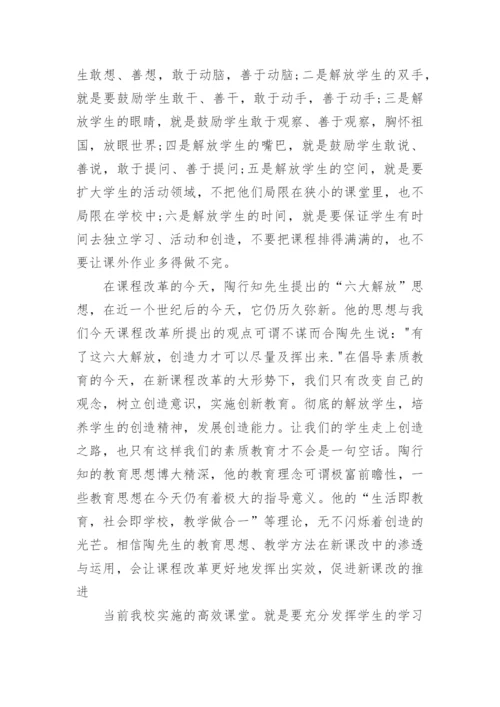 生敢想、善想，敢于动脑，善于动脑;二是解放学生的双手，就是要鼓励学生敢干、善干，敢于动手，善于动手;三是解放学生的眼睛，就是鼓励学生敢于观察、善于观察，胸怀祖国，放眼世界;四是解放学生的嘴巴，就是鼓励学生敢说、善说，敢于提问、善于提问;五是解放学生的空间，就是要扩大学生的活动领域，不把他们局限在狭小的课堂里，也不局限在学校中;六是解放学生的时间，就是要保证学生有时间去独立学习、活动和创造，不要把课程排得满满的，也不要让课外作业多得做不完。

在课程改革的今天，陶行知先生提出的“六大解放”思想，在近一个世纪后的今天，它仍历久弥新。他的思想与我们今天课程改革所提出的观点可谓不谋而合陶先生说："有了这六大解放，创造力才可以尽量及挥出来."在倡导素质教育的今天，在新课程改革的大形势下，我们只有改变自己的观念，树立创造意识，实施创新教育。彻底的解放学生，培养学生的创造精神，发展创造能力。让我们的学生走上创造之路，也只有这样我们的素质教育才不会是一句空话。陶行知的教育思想博大精深，他的教育理念可谓极富前瞻性，一些教育思想在今天仍有着极大的指导意义。他的“生活即教育，社会即学校，教学做合一”等理论，无不闪烁着创造的光芒。相信陶先生的教育思想、教学方法在新课改中的渗透与运用，会让课程改革更好地发挥出实效，促进新课改的推进

当前我校实施的高效课堂。就是要充分发挥学生的学习